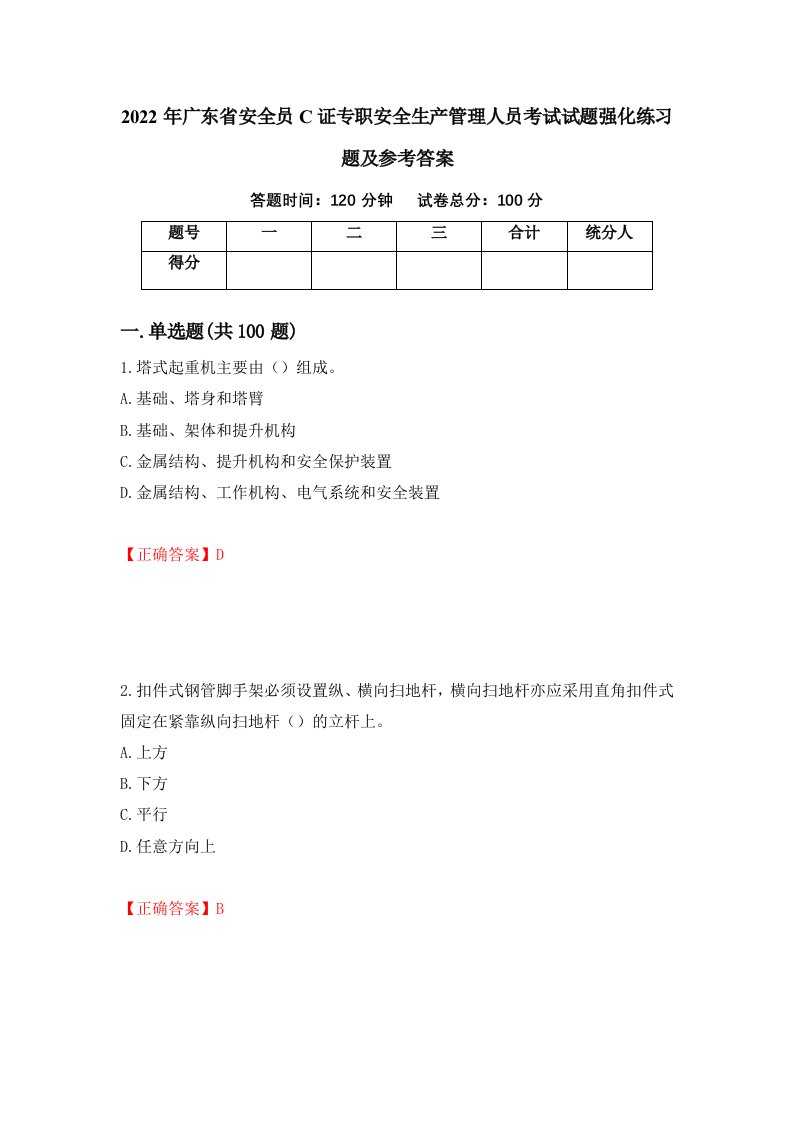 2022年广东省安全员C证专职安全生产管理人员考试试题强化练习题及参考答案

答题时间：120分钟　试卷总分：100分

| 题号 | 一 | 二 | 三 | 合计 | 统分人 |
|---|---|---|---|---|---|
| 得分 | | | | | |

一.单选题(共100题)

1.塔式起重机主要由（）组成。
A.基础、塔身和塔臂
B.基础、架体和提升机构
C.金属结构、提升机构和安全保护装置
D.金属结构、工作机构、电气系统和安全装置

【正确答案】D

2.扣件式钢管脚手架必须设置纵、横向扫地杆，横向扫地杆亦应采用直角扣件式固定在紧靠纵向扫地杆（）的立杆上。
A.上方
B.下方
C.平行
D.任意方向上

【正确答案】B